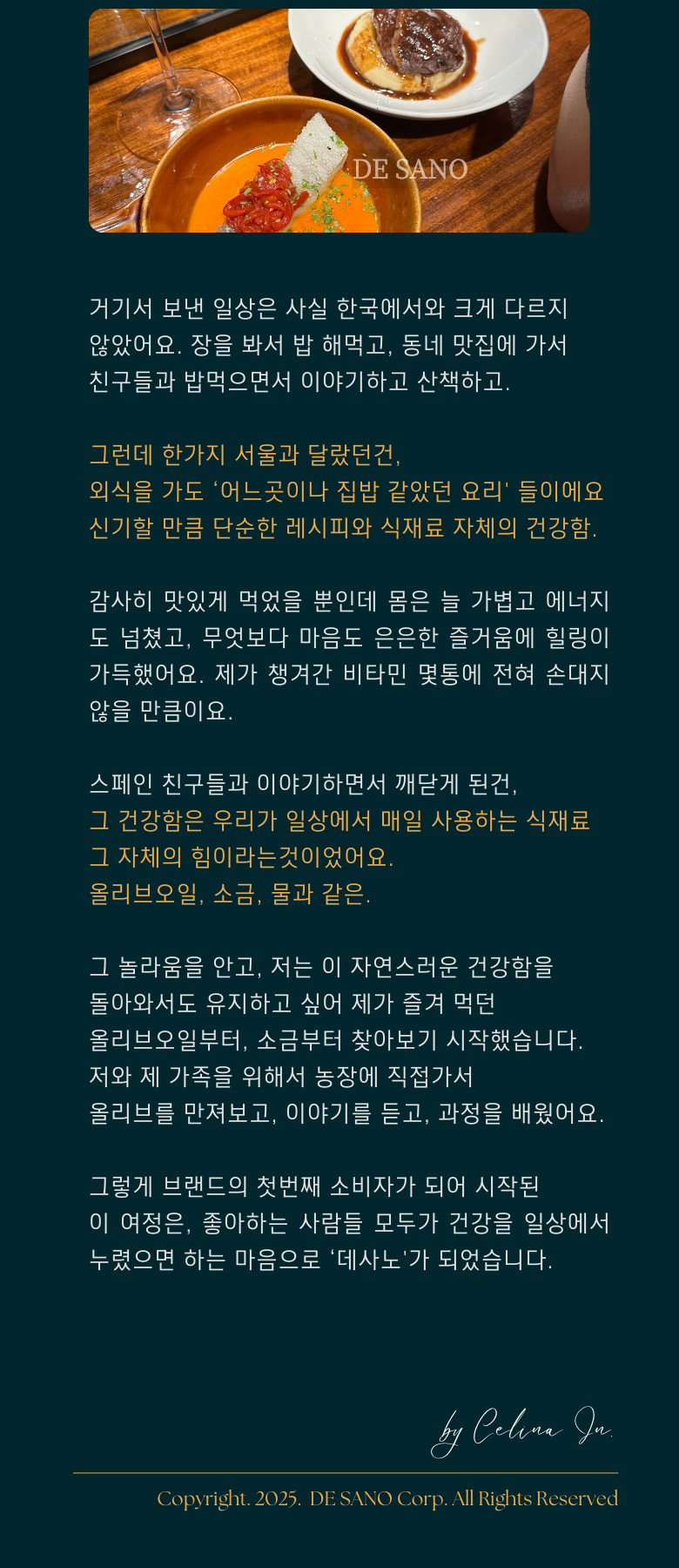 DE SANO

거기서 보낸 일상은 사실 한국에서와 크게 다르지 않았어요. 장을 봐서 밥 해먹고, 동네 맛집에 가서 친구들과 밥먹으면서 이야기하고 산책하고.

그런데 한가지 서울과 달랐던건,
외식을 가도 '어느곳이나 집밥 같았던 요리' 들이에요
신기할 만큼 단순한 레시피와 식재료 자체의 건강함.

감사히 맛있게 먹었을 뿐인데 몸은 늘 가볍고 에너지도 넘쳤고, 무엇보다 마음도 은은한 즐거움에 힐링이 가득했어요. 제가 챙겨간 비타민 몇통에 전혀 손대지 않을 만큼이요.

스페인 친구들과 이야기하면서 깨닫게 된건,
그 건강함은 우리가 일상에서 매일 사용하는 식재료 그 자체의 힘이라는것이었어요.
올리브오일, 소금, 물과 같은.

그 놀라움을 안고, 저는 이 자연스러운 건강함을
돌아와서도 유지하고 싶어 제가 즐겨 먹던
올리브오일부터, 소금부터 찾아보기 시작했습니다.
저와 제 가족을 위해서 농장에 직접가서
올리브를 만져보고, 이야기를 듣고, 과정을 배웠어요.

그렇게 브랜드의 첫번째 소비자가 되어 시작된
이 여정은, 좋아하는 사람들 모두가 건강을 일상에서 누렸으면 하는 마음으로 '데사노'가 되었습니다.

by Celina Ju.

Copyright. 2025. DE SANO Corp. All Rights Reserved